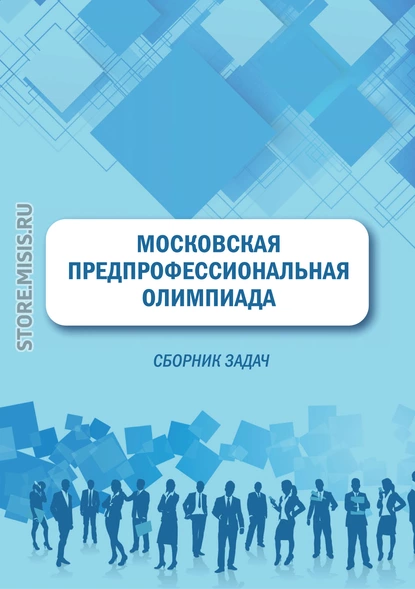 STORE.MISIS.RU

МОСКОВСКАЯ ПРЕДПРОФЕССИОНАЛЬНАЯ ОЛИМПИАДА

СБОРНИК ЗАДАЧ